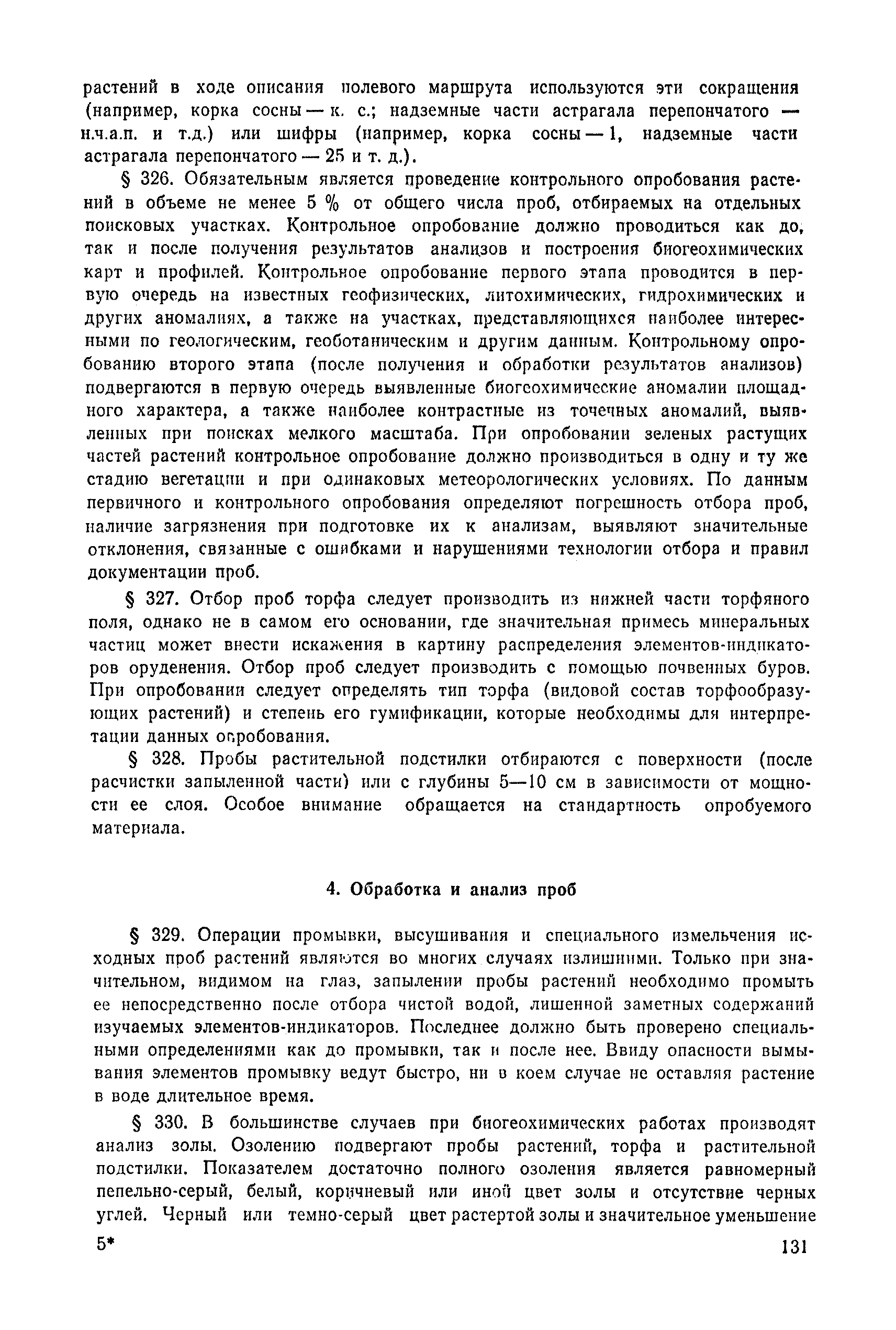 растений в ходе описания полевого маршрута используются эти сокращения (например, корка сосны — к. с.; надземные части астрагала перепончатого — н.ч.а.п. и т.д.) или шифры (например, корка сосны — 1, надземные части астрагала перепончатого — 25 и т. д.).

§ 326. Обязательным является проведение контрольного опробования растений в объеме не менее 5 % от общего числа проб, отбираемых на отдельных поисковых участках. Контрольное опробование должно проводиться как до, так и после получения результатов анализов и построения биогеохимических карт и профилей. Контрольное опробование первого этапа проводится в первую очередь на известных геофизических, литохимических, гидрохимических и других аномалиях, а также на участках, представляющихся наиболее интересными по геологическим, геоботаническим и другим данным. Контрольному опробованию второго этапа (после получения и обработки результатов анализов) подвергаются в первую очередь выявленные биогеохимические аномалии площадного характера, а также наиболее контрастные из точечных аномалий, выявленных при поисках мелкого масштаба. При опробовании зеленых растущих частей растений контрольное опробование должно производиться в одну и ту же стадию вегетации и при одинаковых метеорологических условиях. По данным первичного и контрольного опробования определяют погрешность отбора проб, наличие загрязнения при подготовке их к анализам, выявляют значительные отклонения, связанные с ошибками и нарушениями технологии отбора и правил документации проб.

§ 327. Отбор проб торфа следует производить из нижней части торфяного поля, однако не в самом его основании, где значительная примесь минеральных частиц может внести искажения в картину распределения элементов-индикаторов оруденения. Отбор проб следует производить с помощью почвенных буров. При опробовании следует определять тип торфа (видовой состав торфообразующих растений) и степень его гумификации, которые необходимы для интерпретации данных опробования.

§ 328. Пробы растительной подстилки отбираются с поверхности (после расчистки запыленной части) или с глубины 5—10 см в зависимости от мощности ее слоя. Особое внимание обращается на стандартность опробуемого материала.

4. Обработка и анализ проб

§ 329. Операции промывки, высушивания и специального измельчения исходных проб растений являются во многих случаях излишними. Только при значительном, видимом на глаз, запылении пробы растений необходимо промыть ее непосредственно после отбора чистой водой, лишенной заметных содержаний изучаемых элементов-индикаторов. Последнее должно быть проверено специальными определениями как до промывки, так и после нее. Ввиду опасности вымывания элементов промывку ведут быстро, ни в коем случае не оставляя растение в воде длительное время.

§ 330. В большинстве случаев при биогеохимических работах производят анализ золы. Озолению подвергают пробы растений, торфа и растительной подстилки. Показателем достаточно полного озоления является равномерный пепельно-серый, белый, коричневый или иной цвет золы и отсутствие черных углей. Черный или темно-серый цвет растертой золы и значительное уменьшение

5* 131